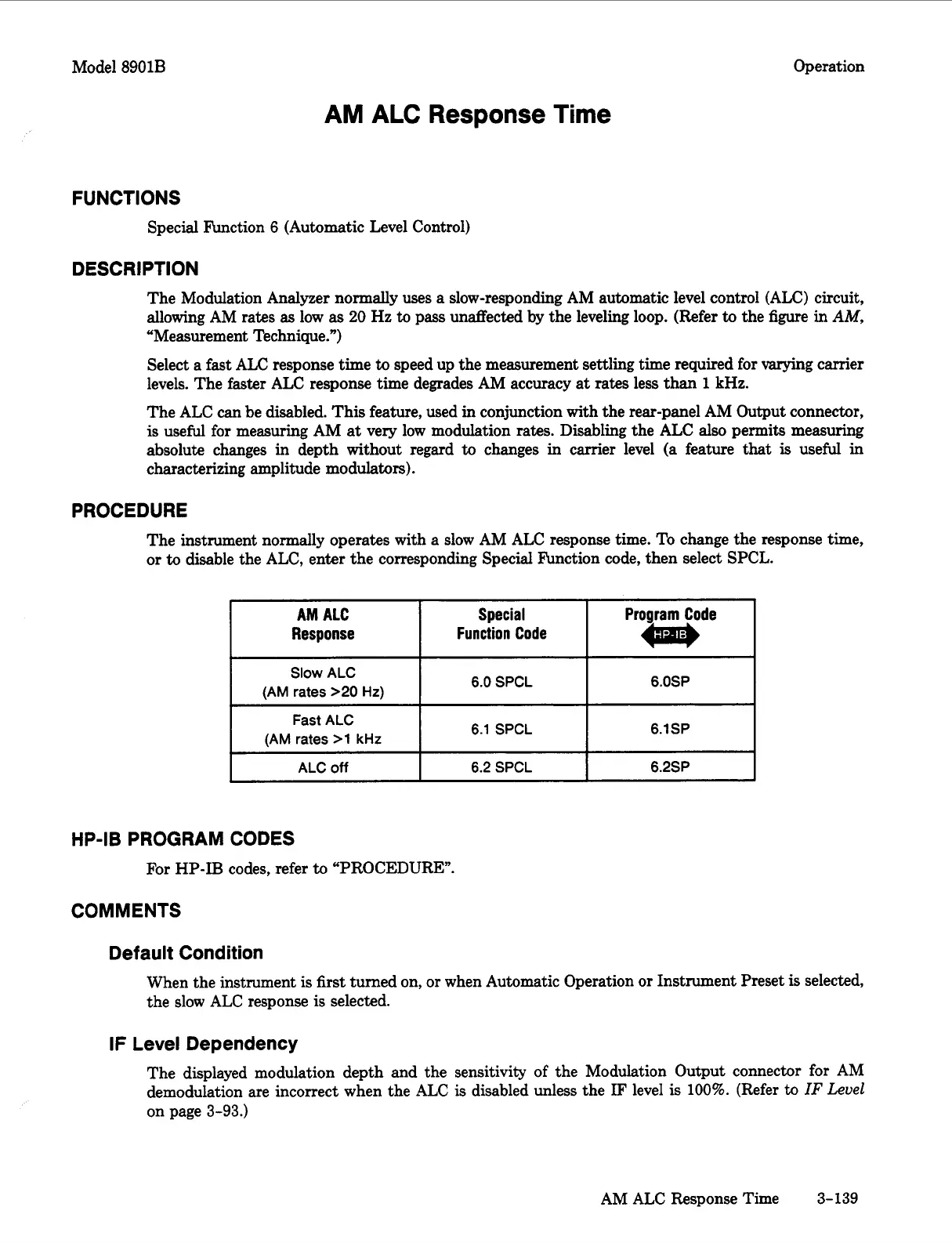 Model 8901B

Operation

AM ALC Response Time

FUNCTIONS

Special Function 6 (Automatic Level Control)

DESCRIPTION

The Modulation Analyzer normally uses a slow-responding AM automatic level control (ALC) circuit, allowing AM rates as low as 20 Hz to pass unaffected by the leveling loop. (Refer to the figure in AM, "Measurement Technique.")

Select a fast ALC response time to speed up the measurement settling time required for varying carrier levels. The faster ALC response time degrades AM accuracy at rates less than 1 kHz.

The ALC can be disabled. This feature, used in conjunction with the rear-panel AM Output connector, is useful for measuring AM at very low modulation rates. Disabling the ALC also permits measuring absolute changes in depth without regard to changes in carrier level (a feature that is useful in characterizing amplitude modulators).

PROCEDURE

The instrument normally operates with a slow AM ALC response time. To change the response time, or to disable the ALC, enter the corresponding Special Function code, then select SPCL.

| AM ALC Response | Special Function Code | Program Code HP-IB |
|---|---|---|
| Slow ALC (AM rates >20 Hz) | 6.0 SPCL | 6.0SP |
| Fast ALC (AM rates >1 kHz | 6.1 SPCL | 6.1SP |
| ALC off | 6.2 SPCL | 6.2SP |

HP-IB PROGRAM CODES

For HP-IB codes, refer to "PROCEDURE".

COMMENTS

Default Condition

When the instrument is first turned on, or when Automatic Operation or Instrument Preset is selected, the slow ALC response is selected.

IF Level Dependency

The displayed modulation depth and the sensitivity of the Modulation Output connector for AM demodulation are incorrect when the ALC is disabled unless the IF level is 100%. (Refer to IF Level on page 3-93.)

AM ALC Response Time 3-139